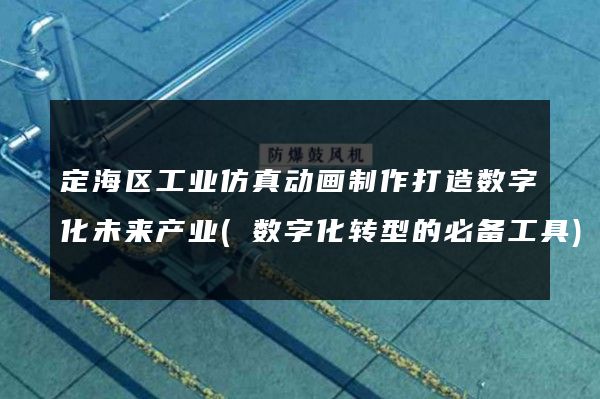 防爆鼓风机

定海区工业仿真动画制作打造数字化未来产业(数字化转型的必备工具)